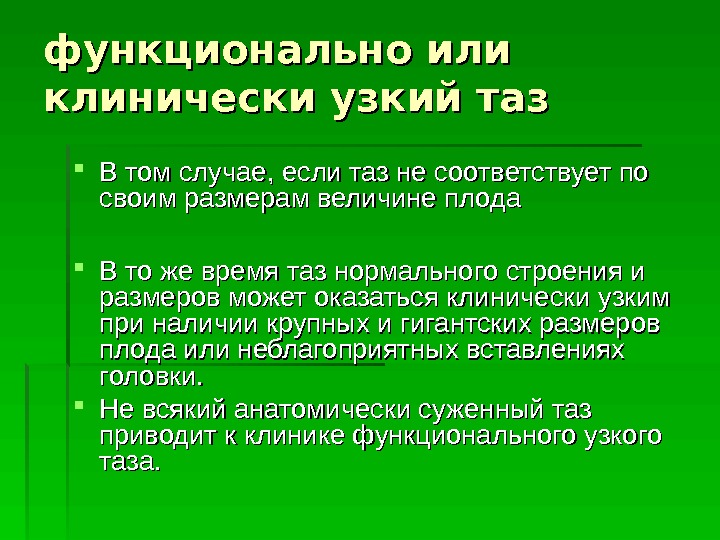 функционально или клинически узкий таз

• В том случае, если таз не соответствует по своим размерам величине плода

• В то же время таз нормального строения и размеров может оказаться клинически узким при наличии крупных и гигантских размеров плода или неблагоприятных вставлениях головки.

• Не всякий анатомически суженный таз приводит к клинике функционального узкого таза.